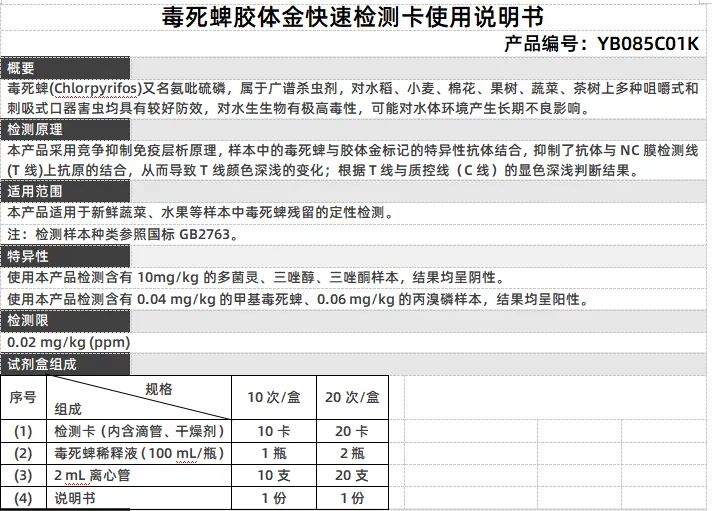 毒死蜱胶体金快速检测卡使用说明书

产品编号：YB085C01K

概要

毒死蜱(Chlorpyrifos)又名氯吡硫磷，属于广谱杀虫剂，对水稻、小麦、棉花、果树、蔬菜、茶树上多种咀嚼式和刺吸式口器害虫均具有较好防效，对水生生物有极高毒性，可能对水体环境产生长期不良影响。

检测原理

本产品采用竞争抑制免疫层析原理，样本中的毒死蜱与胶体金标记的特异性抗体结合，抑制了抗体与 NC 膜检测线(T 线)上抗原的结合，从而导致 T 线颜色深浅的变化；根据 T 线与质控线（C 线）的显色深浅判断结果。

适用范围

本产品适用于新鲜蔬菜、水果等样本中毒死蜱残留的定性检测。

注：检测样本种类参照国标 GB2763。

特异性

使用本产品检测含有 10mg/kg 的多菌灵、三唑醇、三唑酮样本，结果均呈阴性。

使用本产品检测含有 0.04 mg/kg 的甲基毒死蜱、0.06 mg/kg 的丙溴磷样本，结果均呈阳性。

检测限

0.02 mg/kg (ppm)

试剂盒组成

| 序号 | 规格 / 组成 | 10 次/盒 | 20 次/盒 |
|---|---|---|---|
| (1) | 检测卡（内含滴管、干燥剂） | 10 卡 | 20 卡 |
| (2) | 毒死蜱稀释液（100 mL/瓶） | 1 瓶 | 2 瓶 |
| (3) | 2 mL 离心管 | 10 支 | 20 支 |
| (4) | 说明书 | 1 份 | 1 份 |